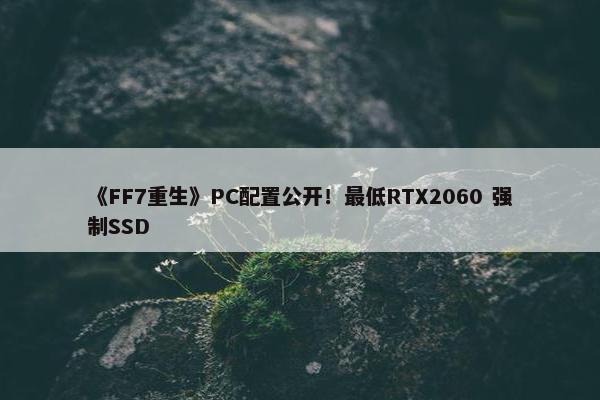 《FF7重生》PC配置公开！最低RTX2060 强制SSD